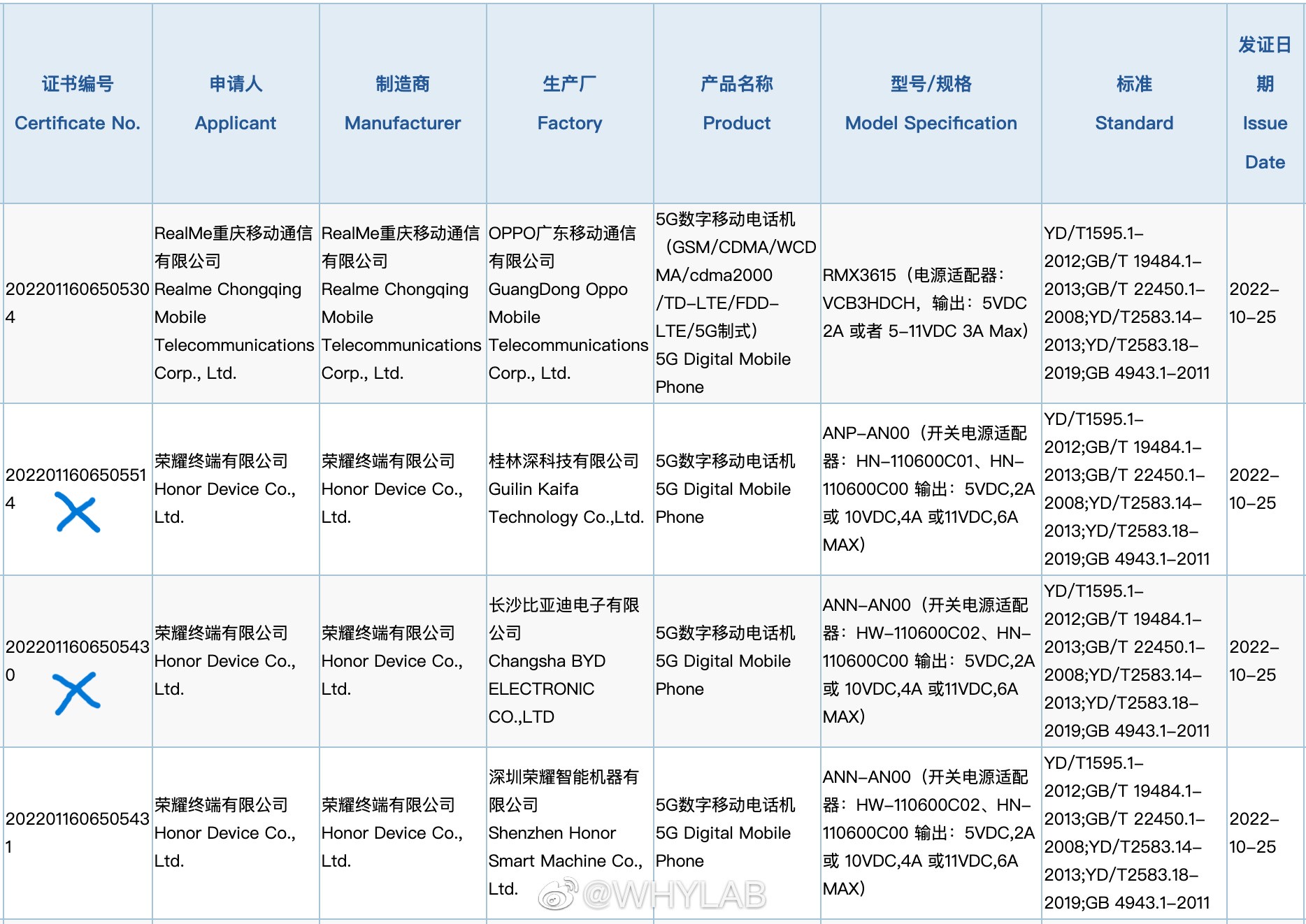 | 证书编号 Certificate No. | 申请人 Applicant | 制造商 Manufacturer | 生产厂 Factory | 产品名称 Product | 型号/规格 Model Specification | 标准 Standard | 发证日期 Issue Date |
|---|---|---|---|---|---|---|---|
| 2022011606505304 | RealMe重庆移动通信有限公司 Realme Chongqing Mobile Telecommunications Corp., Ltd. | RealMe重庆移动通信有限公司 Realme Chongqing Mobile Telecommunications Corp., Ltd. | OPPO广东移动通信有限公司 GuangDong Oppo Mobile Telecommunications Corp., Ltd. | 5G数字移动电话机（GSM/CDMA/WCDMA/cdma2000/TD-LTE/FDD-LTE/5G制式） 5G Digital Mobile Phone | RMX3615（电源适配器：VCB3HDCH，输出：5VDC 2A 或者 5-11VDC 3A Max） | YD/T1595.1-2012;GB/T 19484.1-2013;GB/T 22450.1-2008;YD/T2583.14-2013;YD/T2583.18-2019;GB 4943.1-2011 | 2022-10-25 |
| 2022011606505514 | 荣耀终端有限公司 Honor Device Co., Ltd. | 荣耀终端有限公司 Honor Device Co., Ltd. | 桂林深科技有限公司 Guilin Kaifa Technology Co.,Ltd. | 5G数字移动电话机 5G Digital Mobile Phone | ANP-AN00（开关电源适配器：HN-110600C01、HN-110600C00 输出：5VDC,2A 或 10VDC,4A 或11VDC,6A MAX） | YD/T1595.1-2012;GB/T 19484.1-2013;GB/T 22450.1-2008;YD/T2583.14-2013;YD/T2583.18-2019;GB 4943.1-2011 | 2022-10-25 |
| 2022011606505430 | 荣耀终端有限公司 Honor Device Co., Ltd. | 荣耀终端有限公司 Honor Device Co., Ltd. | 长沙比亚迪电子有限公司 Changsha BYD ELECTRONIC CO.,LTD | 5G数字移动电话机 5G Digital Mobile Phone | ANN-AN00（开关电源适配器：HW-110600C02、HN-110600C00 输出：5VDC,2A 或 10VDC,4A 或11VDC,6A MAX） | YD/T1595.1-2012;GB/T 19484.1-2013;GB/T 22450.1-2008;YD/T2583.14-2013;YD/T2583.18-2019;GB 4943.1-2011 | 2022-10-25 |
| 2022011606505431 | 荣耀终端有限公司 Honor Device Co., Ltd. | 荣耀终端有限公司 Honor Device Co., Ltd. | 深圳荣耀智能机器有限公司 Shenzhen Honor Smart Machine Co., Ltd. | 5G数字移动电话机 5G Digital Mobile Phone | ANN-AN00（开关电源适配器：HW-110600C02、HN-110600C00 输出：5VDC,2A 或 10VDC,4A 或11VDC,6A MAX） | YD/T1595.1-2012;GB/T 19484.1-2013;GB/T 22450.1-2008;YD/T2583.14-2013;YD/T2583.18-2019;GB 4943.1-2011 | 2022-10-25 |

@WHYLAB